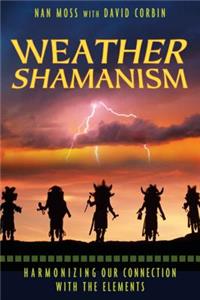 NAN MOSS WITH DAVID CORBIN

WEATHER SHAMANISM

HARMONIZING OUR CONNECTION WITH THE ELEMENTS